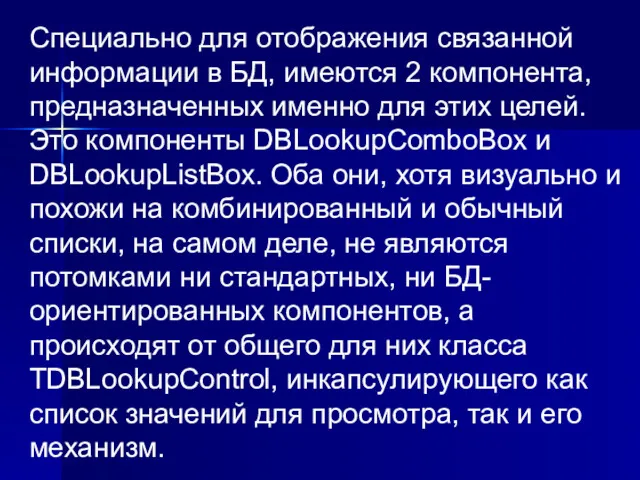 Специально для отображения связанной информации в БД, имеются 2 компонента, предназначенных именно для этих целей. Это компоненты DBLookupComboBox и DBLookupListBox. Оба они, хотя визуально и похожи на комбинированный и обычный списки, на самом деле, не являются потомками ни стандартных, ни БД-ориентированных компонентов, а происходят от общего для них класса TDBLookupControl, инкапсулирующего как список значений для просмотра, так и его механизм.